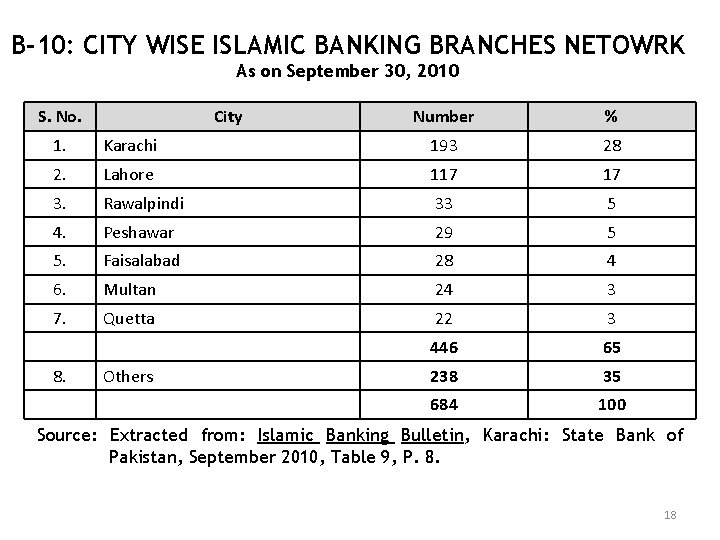 B-10: CITY WISE ISLAMIC BANKING BRANCHES NETOWRK
As on September 30, 2010

| S. No. | City | Number | % |
|---|---|---|---|
| 1. | Karachi | 193 | 28 |
| 2. | Lahore | 117 | 17 |
| 3. | Rawalpindi | 33 | 5 |
| 4. | Peshawar | 29 | 5 |
| 5. | Faisalabad | 28 | 4 |
| 6. | Multan | 24 | 3 |
| 7. | Quetta | 22 | 3 |
| | | 446 | 65 |
| 8. | Others | 238 | 35 |
| | | 684 | 100 |

Source: Extracted from: Islamic Banking Bulletin, Karachi: State Bank of Pakistan, September 2010, Table 9, P. 8.

18